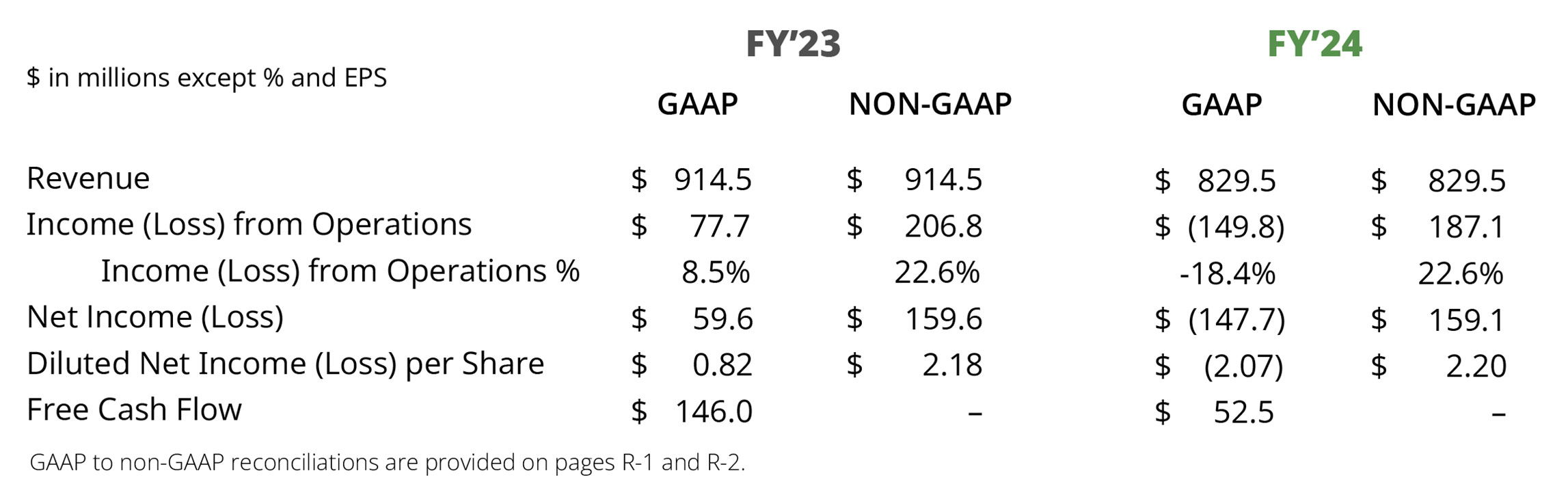 | \$ in millions except % and EPS | FY'23 GAAP | FY'23 NON-GAAP | FY'24 GAAP | FY'24 NON-GAAP |
|---|---|---|---|---|
| Revenue | \$ 914.5 | \$ 914.5 | \$ 829.5 | \$ 829.5 |
| Income (Loss) from Operations | \$ 77.7 | \$ 206.8 | \$ (149.8) | \$ 187.1 |
| Income (Loss) from Operations % | 8.5% | 22.6% | -18.4% | 22.6% |
| Net Income (Loss) | \$ 59.6 | \$ 159.6 | \$ (147.7) | \$ 159.1 |
| Diluted Net Income (Loss) per Share | \$ 0.82 | \$ 2.18 | \$ (2.07) | \$ 2.20 |
| Free Cash Flow | \$ 146.0 | – | \$ 52.5 | – |

GAAP to non-GAAP reconciliations are provided on pages R-1 and R-2.